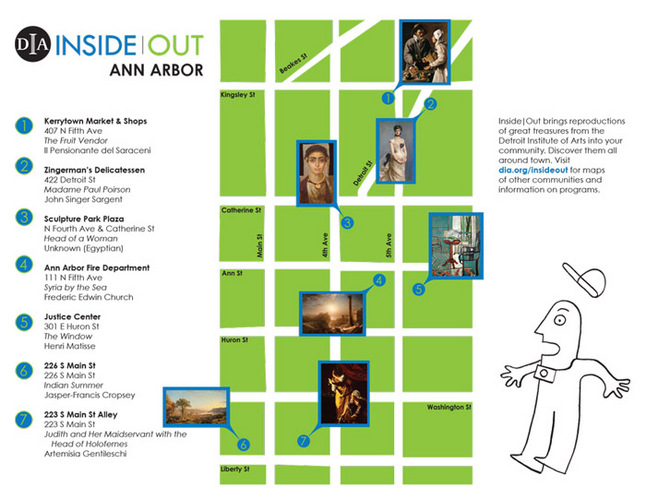 DIA INSIDE|OUT
ANN ARBOR

1 Kerrytown Market & Shops
407 N Fifth Ave
The Fruit Vendor
Il Pensionante del Saraceni

2 Zingerman's Delicatessen
422 Detroit St
Madame Paul Poirson
John Singer Sargent

3 Sculpture Park Plaza
N Fourth Ave & Catherine St
Head of a Woman
Unknown (Egyptian)

4 Ann Arbor Fire Department
111 N Fifth Ave
Syria by the Sea
Frederic Edwin Church

5 Justice Center
301 E Huron St
The Window
Henri Matisse

6 226 S Main St
226 S Main St
Indian Summer
Jasper-Francis Cropsey

7 223 S Main St Alley
223 S Main St
Judith and Her Maidservant with the Head of Holofernes
Artemisia Gentileschi

Beakes St
Kingsley St
Detroit St
Catherine St
Main St
4th Ave
5th Ave
Ann St
Huron St
Washington St
Liberty St

1 2 3 4 5 6 7

Inside|Out brings reproductions of great treasures from the Detroit Institute of Arts into your community. Discover them all around town. Visit dia.org/insideout for maps of other communities and information on programs.